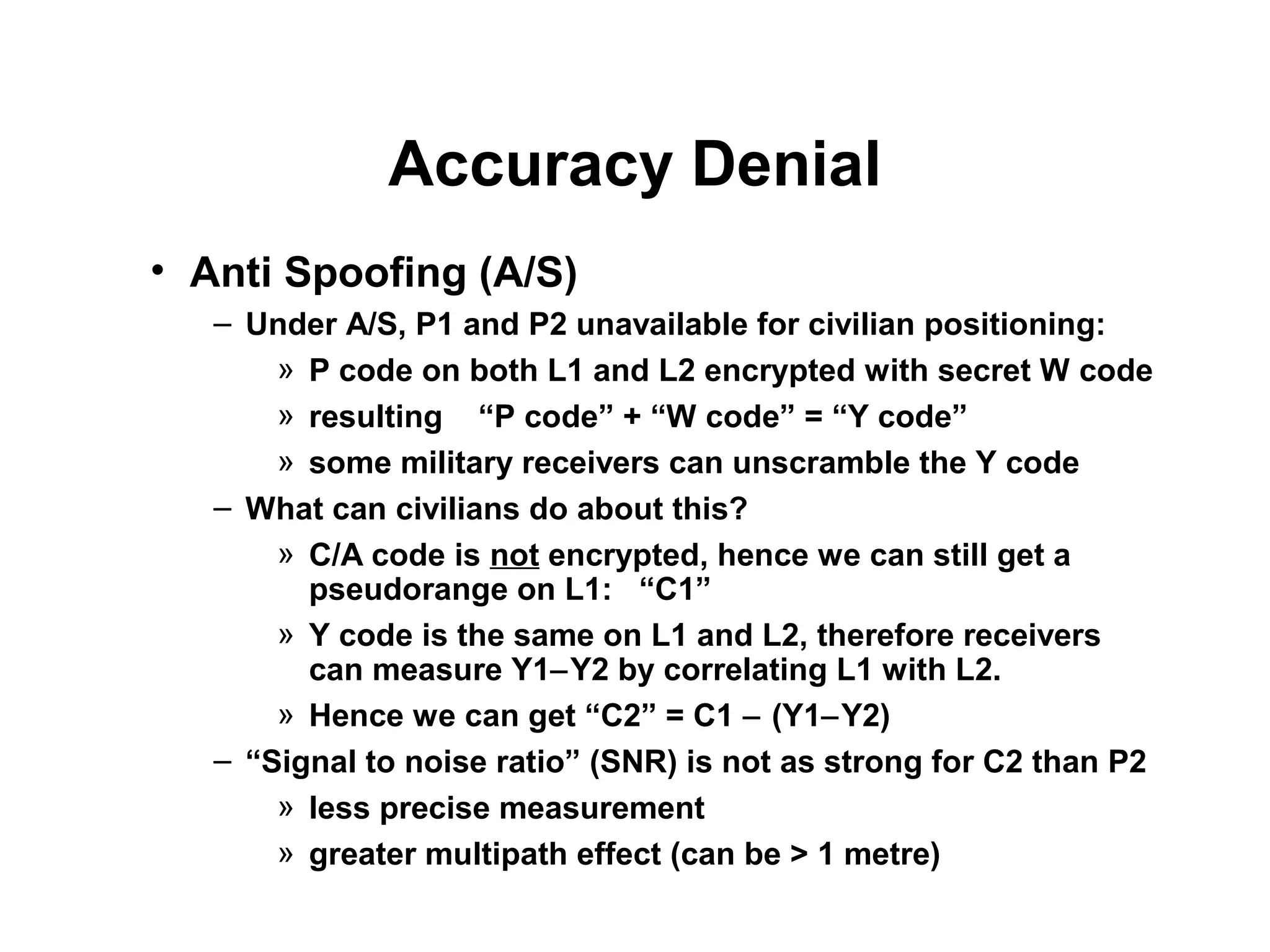 Accuracy Denial

• Anti Spoofing (A/S)
– Under A/S, P1 and P2 unavailable for civilian positioning:
» P code on both L1 and L2 encrypted with secret W code
» resulting “P code” + “W code” = “Y code”
» some military receivers can unscramble the Y code
– What can civilians do about this?
» C/A code is not encrypted, hence we can still get a pseudorange on L1: “C1”
» Y code is the same on L1 and L2, therefore receivers can measure Y1–Y2 by correlating L1 with L2.
» Hence we can get “C2” = C1 – (Y1–Y2)
– “Signal to noise ratio” (SNR) is not as strong for C2 than P2
» less precise measurement
» greater multipath effect (can be > 1 metre)